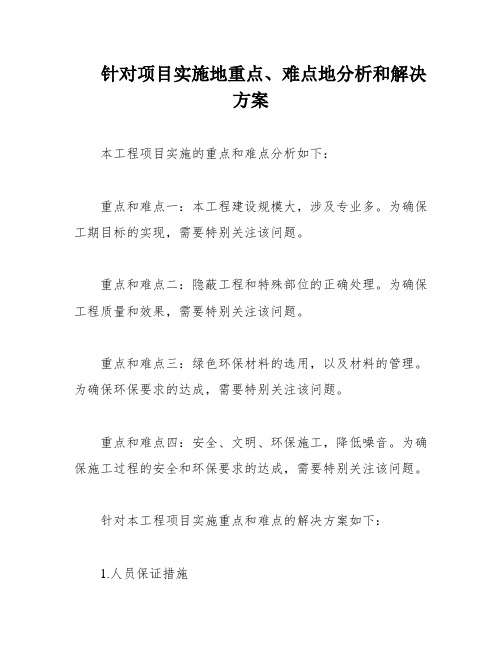 针对项目实施地重点、难点地分析和解决方案

本工程项目实施的重点和难点分析如下：

重点和难点一：本工程建设规模大，涉及专业多。为确保工期目标的实现，需要特别关注该问题。

重点和难点二：隐蔽工程和特殊部位的正确处理。为确保工程质量和效果，需要特别关注该问题。

重点和难点三：绿色环保材料的选用，以及材料的管理。为确保环保要求的达成，需要特别关注该问题。

重点和难点四：安全、文明、环保施工，降低噪音。为确保施工过程的安全和环保要求的达成，需要特别关注该问题。

针对本工程项目实施重点和难点的解决方案如下：

1.人员保证措施